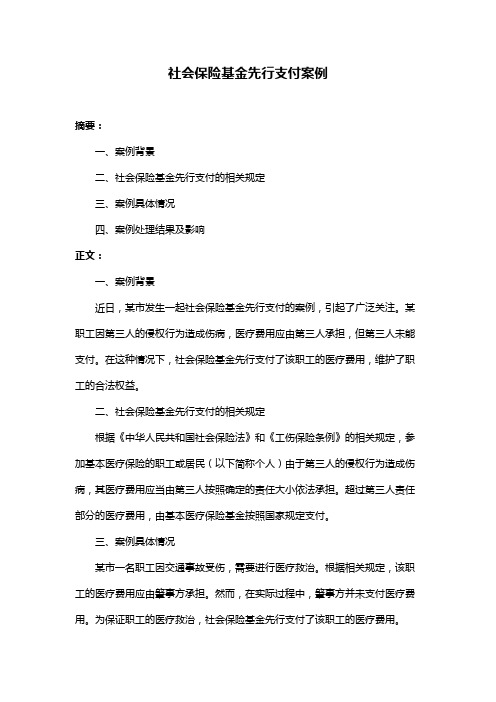 社会保险基金先行支付案例

摘要：

一、案例背景

二、社会保险基金先行支付的相关规定

三、案例具体情况

四、案例处理结果及影响

正文：

一、案例背景

近日，某市发生一起社会保险基金先行支付的案例，引起了广泛关注。某职工因第三人的侵权行为造成伤病，医疗费用应由第三人承担，但第三人未能支付。在这种情况下，社会保险基金先行支付了该职工的医疗费用，维护了职工的合法权益。

二、社会保险基金先行支付的相关规定

根据《中华人民共和国社会保险法》和《工伤保险条例》的相关规定，参加基本医疗保险的职工或居民（以下简称个人）由于第三人的侵权行为造成伤病，其医疗费用应当由第三人按照确定的责任大小依法承担。超过第三人责任部分的医疗费用，由基本医疗保险基金按照国家规定支付。

三、案例具体情况

某市一名职工因交通事故受伤，需要进行医疗救治。根据相关规定，该职工的医疗费用应由肇事方承担。然而，在实际过程中，肇事方并未支付医疗费用。为保证职工的医疗救治，社会保险基金先行支付了该职工的医疗费用。